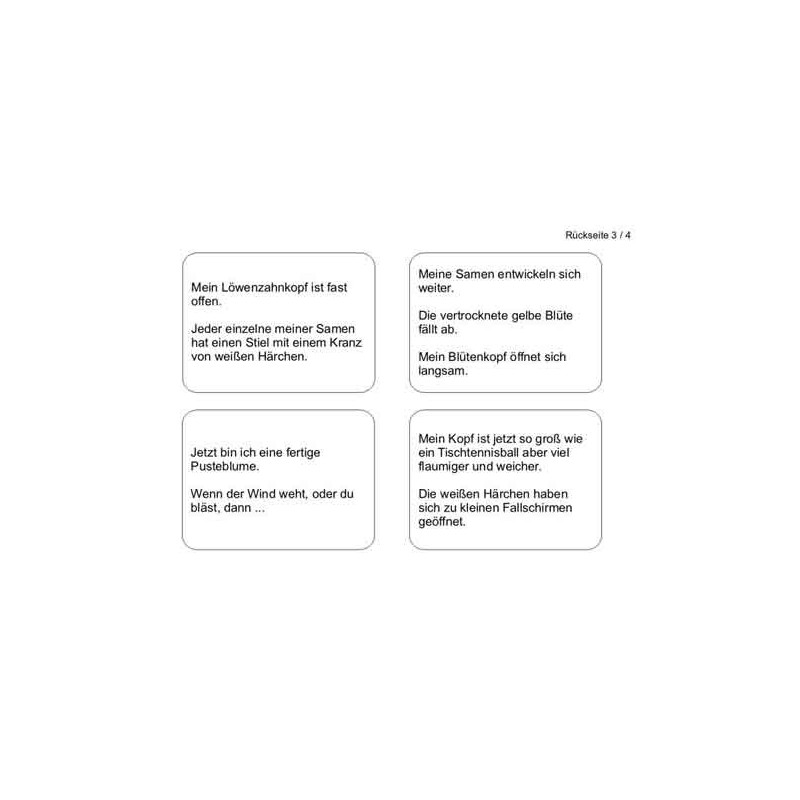 Rückseite 3 / 4

Mein Löwenzahnkopf ist fast offen.

Jeder einzelne meiner Samen hat einen Stiel mit einem Kranz von weißen Härchen.

Meine Samen entwickeln sich weiter.

Die vertrocknete gelbe Blüte fällt ab.

Mein Blütenkopf öffnet sich langsam.

Jetzt bin ich eine fertige Pusteblume.

Wenn der Wind weht, oder du bläst, dann ...

Mein Kopf ist jetzt so groß wie ein Tischtennisball aber viel flaumiger und weicher.

Die weißen Härchen haben sich zu kleinen Fallschirmen geöffnet.